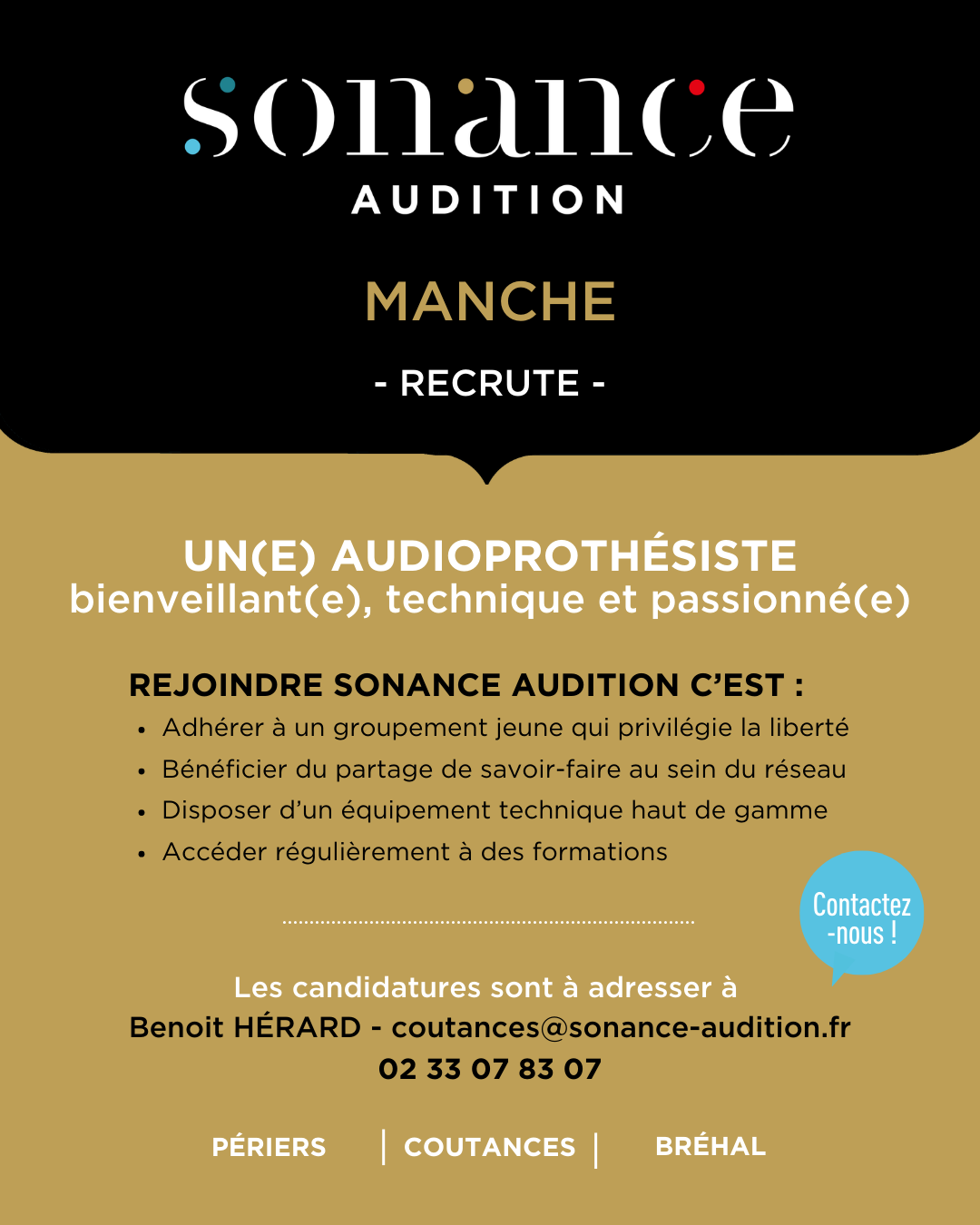 sonance
AUDITION

MANCHE

- RECRUTE -

UN(E) AUDIOPROTHÉSISTE
bienveillant(e), technique et passionné(e)

REJOINDRE SONANCE AUDITION C'EST :
• Adhérer à un groupement jeune qui privilégie la liberté
• Bénéficier du partage de savoir-faire au sein du réseau
• Disposer d'un équipement technique haut de gamme
• Accéder régulièrement à des formations

Contactez -nous !

Les candidatures sont à adresser à
Benoit HÉRARD - coutances@sonance-audition.fr
02 33 07 83 07

PÉRIERS | COUTANCES | BRÉHAL